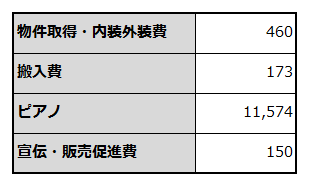 | 物件取得・内装外装費 | 460 |
|---|---|
| 搬入費 | 173 |
| ピアノ | 11,574 |
| 宣伝・販売促進費 | 150 |